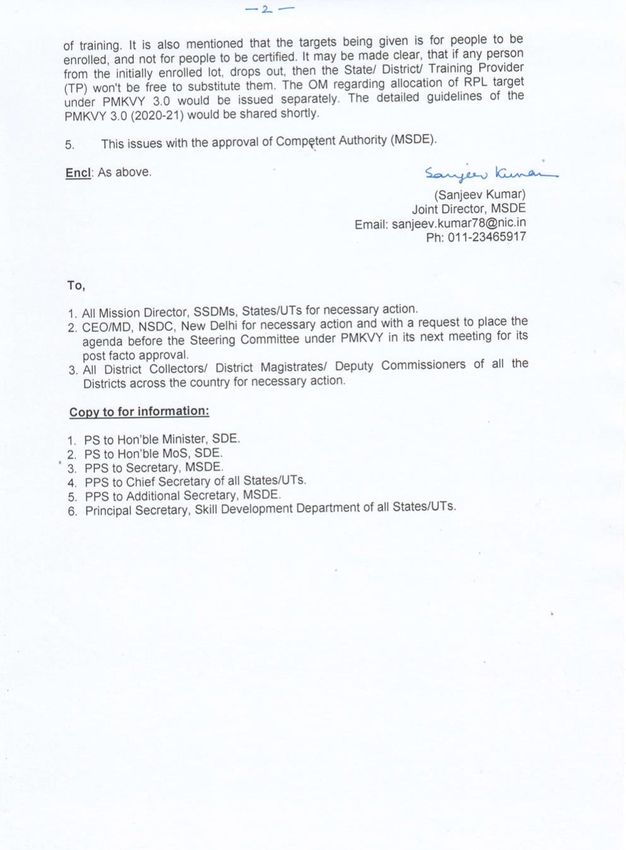 —2—

of training. It is also mentioned that the targets being given is for people to be enrolled, and not for people to be certified. It may be made clear, that if any person from the initially enrolled lot, drops out, then the State/ District/ Training Provider (TP) won't be free to substitute them. The OM regarding allocation of RPL target under PMKVY 3.0 would be issued separately. The detailed guidelines of the PMKVY 3.0 (2020-21) would be shared shortly.

5. This issues with the approval of Competent Authority (MSDE).

Encl: As above.

Sanjeev Kumar
(Sanjeev Kumar)
Joint Director, MSDE
Email: sanjeev.kumar78@nic.in
Ph: 011-23465917

To,

1. All Mission Director, SSDMs, States/UTs for necessary action.
2. CEO/MD, NSDC, New Delhi for necessary action and with a request to place the agenda before the Steering Committee under PMKVY in its next meeting for its post facto approval.
3. All District Collectors/ District Magistrates/ Deputy Commissioners of all the Districts across the country for necessary action.

Copy to for information:

1. PS to Hon'ble Minister, SDE.
2. PS to Hon'ble MoS, SDE.
3. PPS to Secretary, MSDE.
4. PPS to Chief Secretary of all States/UTs.
5. PPS to Additional Secretary, MSDE.
6. Principal Secretary, Skill Development Department of all States/UTs.